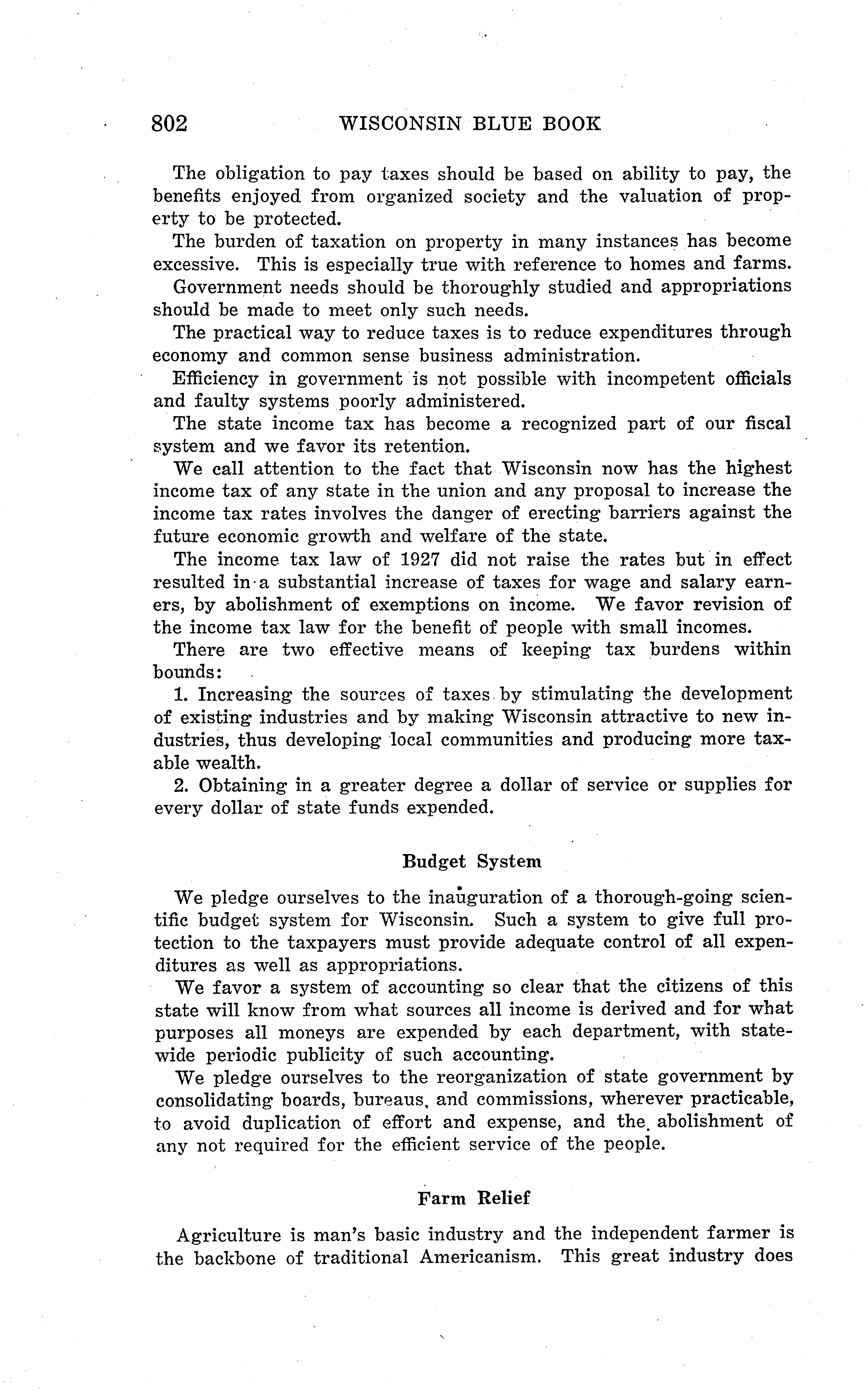 802 WISCONSIN BLUE BOOK

The obligation to pay taxes should be based on ability to pay, the benefits enjoyed from organized society and the valuation of property to be protected.

The burden of taxation on property in many instances has become excessive. This is especially true with reference to homes and farms.

Government needs should be thoroughly studied and appropriations should be made to meet only such needs.

The practical way to reduce taxes is to reduce expenditures through economy and common sense business administration.

Efficiency in government is not possible with incompetent officials and faulty systems poorly administered.

The state income tax has become a recognized part of our fiscal system and we favor its retention.

We call attention to the fact that Wisconsin now has the highest income tax of any state in the union and any proposal to increase the income tax rates involves the danger of erecting barriers against the future economic growth and welfare of the state.

The income tax law of 1927 did not raise the rates but in effect resulted in a substantial increase of taxes for wage and salary earners, by abolishment of exemptions on income. We favor revision of the income tax law for the benefit of people with small incomes.

There are two effective means of keeping tax burdens within bounds:

1. Increasing the sources of taxes by stimulating the development of existing industries and by making Wisconsin attractive to new industries, thus developing local communities and producing more taxable wealth.

2. Obtaining in a greater degree a dollar of service or supplies for every dollar of state funds expended.

Budget System

We pledge ourselves to the inauguration of a thorough-going scientific budget system for Wisconsin. Such a system to give full protection to the taxpayers must provide adequate control of all expenditures as well as appropriations.

We favor a system of accounting so clear that the citizens of this state will know from what sources all income is derived and for what purposes all moneys are expended by each department, with statewide periodic publicity of such accounting.

We pledge ourselves to the reorganization of state government by consolidating boards, bureaus, and commissions, wherever practicable, to avoid duplication of effort and expense, and the abolishment of any not required for the efficient service of the people.

Farm Relief

Agriculture is man's basic industry and the independent farmer is the backbone of traditional Americanism. This great industry does